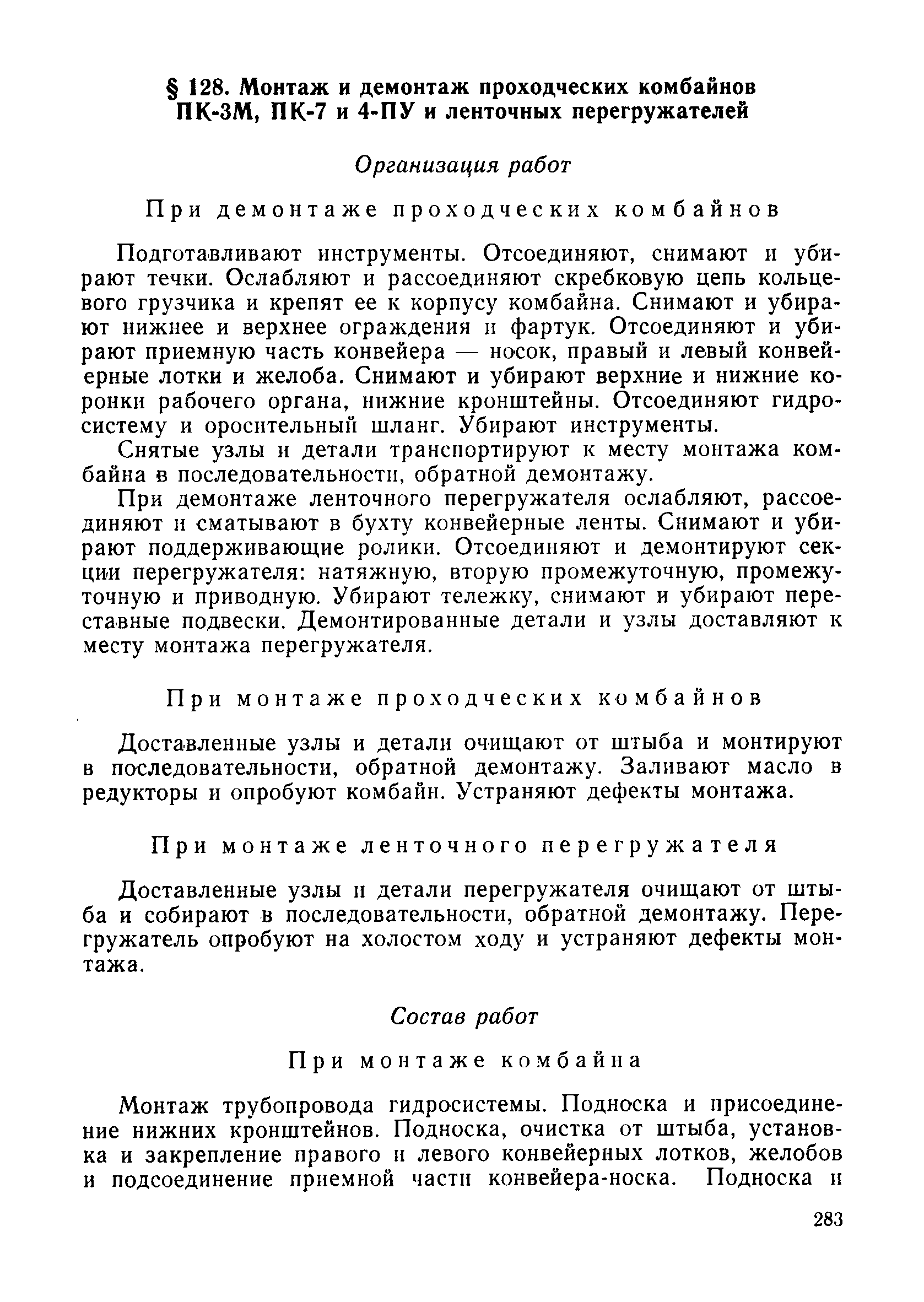 § 128. Монтаж и демонтаж проходческих комбайнов ПК-3М, ПК-7 и 4-ПУ и ленточных перегружателей

Организация работ

При демонтаже проходческих комбайнов

Подготавливают инструменты. Отсоединяют, снимают и убирают течки. Ослабляют и рассоединяют скребковую цепь кольцевого грузчика и крепят ее к корпусу комбайна. Снимают и убирают нижнее и верхнее ограждения и фартук. Отсоединяют и убирают приемную часть конвейера — носок, правый и левый конвейерные лотки и желоба. Снимают и убирают верхние и нижние коронки рабочего органа, нижние кронштейны. Отсоединяют гидросистему и оросительный шланг. Убирают инструменты.

Снятые узлы и детали транспортируют к месту монтажа комбайна в последовательности, обратной демонтажу.

При демонтаже ленточного перегружателя ослабляют, рассоединяют и сматывают в бухту конвейерные ленты. Снимают и убирают поддерживающие ролики. Отсоединяют и демонтируют секции перегружателя: натяжную, вторую промежуточную, промежуточную и приводную. Убирают тележку, снимают и убирают переставные подвески. Демонтированные детали и узлы доставляют к месту монтажа перегружателя.

При монтаже проходческих комбайнов

Доставленные узлы и детали очищают от штыба и монтируют в последовательности, обратной демонтажу. Заливают масло в редукторы и опробуют комбайн. Устраняют дефекты монтажа.

При монтаже ленточного перегружателя

Доставленные узлы и детали перегружателя очищают от штыба и собирают в последовательности, обратной демонтажу. Перегружатель опробуют на холостом ходу и устраняют дефекты монтажа.

Состав работ

При монтаже комбайна

Монтаж трубопровода гидросистемы. Подноска и присоединение нижних кронштейнов. Подноска, очистка от штыба, установка и закрепление правого и левого конвейерных лотков, желобов и подсоединение приемной части конвейера-носка. Подноска и

283